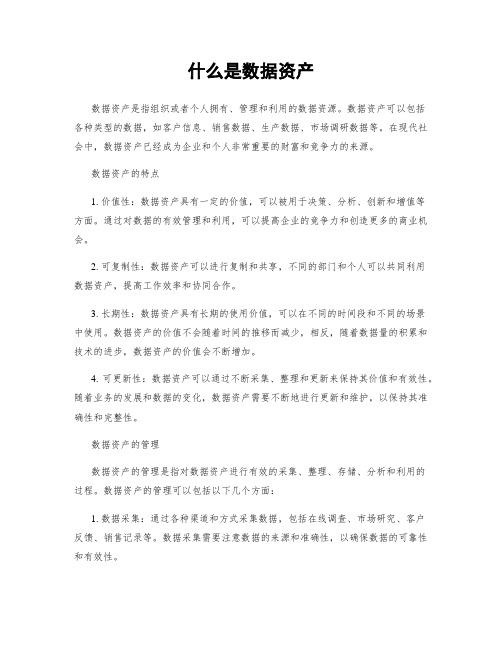 什么是数据资产

数据资产是指组织或者个人拥有、管理和利用的数据资源。数据资产可以包括各种类型的数据，如客户信息、销售数据、生产数据、市场调研数据等。在现代社会中，数据资产已经成为企业和个人非常重要的财富和竞争力的来源。

数据资产的特点

1. 价值性：数据资产具有一定的价值，可以被用于决策、分析、创新和增值等方面。通过对数据的有效管理和利用，可以提高企业的竞争力和创造更多的商业机会。

2. 可复制性：数据资产可以进行复制和共享，不同的部门和个人可以共同利用数据资产，提高工作效率和协同合作。

3. 长期性：数据资产具有长期的使用价值，可以在不同的时间段和不同的场景中使用。数据资产的价值不会随着时间的推移而减少，相反，随着数据量的积累和技术的进步，数据资产的价值会不断增加。

4. 可更新性：数据资产可以通过不断采集、整理和更新来保持其价值和有效性。随着业务的发展和数据的变化，数据资产需要不断地进行更新和维护，以保持其准确性和完整性。

数据资产的管理

数据资产的管理是指对数据资产进行有效的采集、整理、存储、分析和利用的过程。数据资产的管理可以包括以下几个方面：

1. 数据采集：通过各种渠道和方式采集数据，包括在线调查、市场研究、客户反馈、销售记录等。数据采集需要注意数据的来源和准确性，以确保数据的可靠性和有效性。